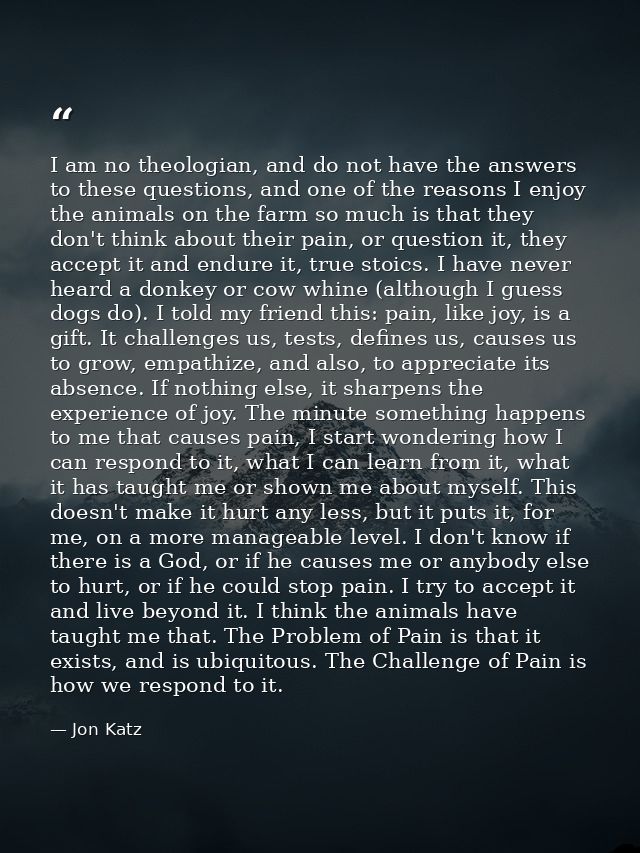 "

I am no theologian, and do not have the answers to these questions, and one of the reasons I enjoy the animals on the farm so much is that they don't think about their pain, or question it, they accept it and endure it, true stoics. I have never heard a donkey or cow whine (although I guess dogs do). I told my friend this: pain, like joy, is a gift. It challenges us, tests, defines us, causes us to grow, empathize, and also, to appreciate its absence. If nothing else, it sharpens the experience of joy. The minute something happens to me that causes pain, I start wondering how I can respond to it, what I can learn from it, what it has taught me or shown me about myself. This doesn't make it hurt any less, but it puts it, for me, on a more manageable level. I don't know if there is a God, or if he causes me or anybody else to hurt, or if he could stop pain. I try to accept it and live beyond it. I think the animals have taught me that. The Problem of Pain is that it exists, and is ubiquitous. The Challenge of Pain is how we respond to it.

— Jon Katz